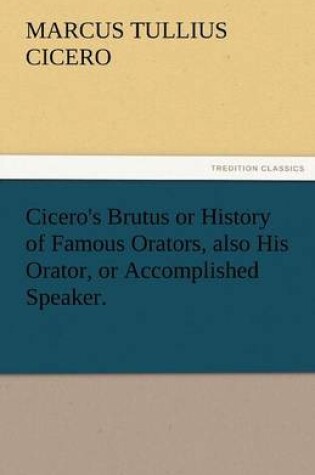 MARCUS TULLIUS CICERO

TREDITION CLASSICS

Cicero's Brutus or History of Famous Orators, also His Orator, or Accomplished Speaker.